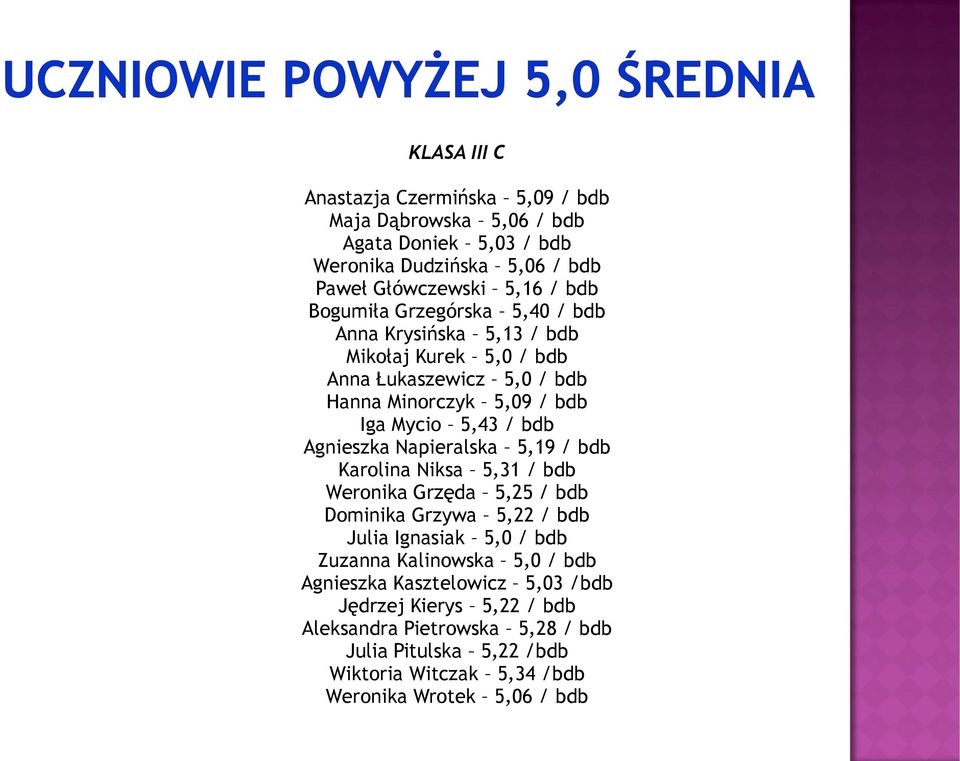 UCZNIOWIE POWYŻEJ 5,0 ŚREDNIA

KLASA III C

Anastazja Czermińska – 5,09 / bdb
Maja Dąbrowska – 5,06 / bdb
Agata Doniek – 5,03 / bdb
Weronika Dudzińska – 5,06 / bdb
Paweł Główczewski – 5,16 / bdb
Bogumiła Grzegórska – 5,40 / bdb
Anna Krysińska – 5,13 / bdb
Mikołaj Kurek – 5,0 / bdb
Anna Łukaszewicz – 5,0 / bdb
Hanna Minorczyk – 5,09 / bdb
Iga Mycio – 5,43 / bdb
Agnieszka Napieralska – 5,19 / bdb
Karolina Niksa – 5,31 / bdb
Weronika Grzęda – 5,25 / bdb
Dominika Grzywa – 5,22 / bdb
Julia Ignasiak – 5,0 / bdb
Zuzanna Kalinowska – 5,0 / bdb
Agnieszka Kasztelowicz – 5,03 /bdb
Jędrzej Kierys – 5,22 / bdb
Aleksandra Pietrowska – 5,28 / bdb
Julia Pitulska – 5,22 /bdb
Wiktoria Witczak – 5,34 /bdb
Weronika Wrotek – 5,06 / bdb